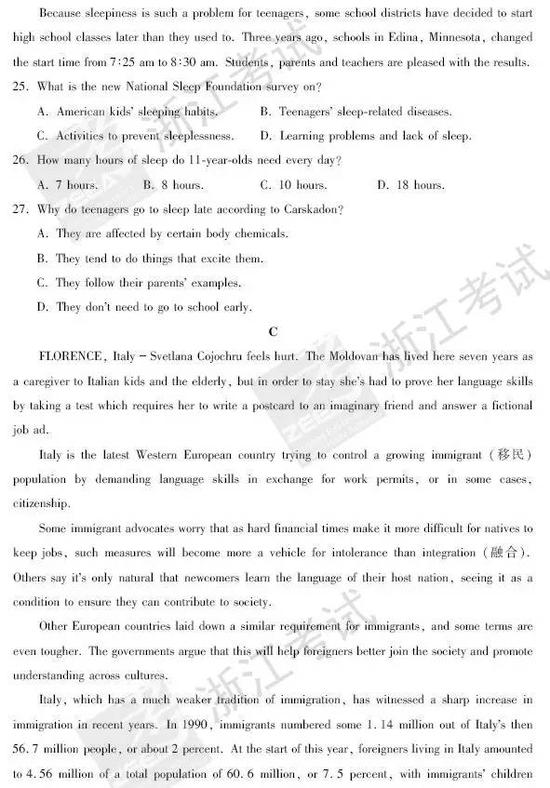 Because sleepiness is such a problem for teenagers, some school districts have decided to start high school classes later than they used to. Three years ago, schools in Edina, Minnesota, changed the start time from 7:25 am to 8:30 am. Students, parents and teachers are pleased with the results.

25. What is the new National Sleep Foundation survey on?

A. American kids' sleeping habits.
B. Teenagers' sleep-related diseases.
C. Activities to prevent sleeplessness.
D. Learning problems and lack of sleep.

26. How many hours of sleep do 11-year-olds need every day?

A. 7 hours.
B. 8 hours.
C. 10 hours.
D. 18 hours.

27. Why do teenagers go to sleep late according to Carskadon?

A. They are affected by certain body chemicals.
B. They tend to do things that excite them.
C. They follow their parents' examples.
D. They don't need to go to school early.

C

FLORENCE, Italy – Svetlana Cojochru feels hurt. The Moldovan has lived here seven years as a caregiver to Italian kids and the elderly, but in order to stay she's had to prove her language skills by taking a test which requires her to write a postcard to an imaginary friend and answer a fictional job ad.

Italy is the latest Western European country trying to control a growing immigrant (移民) population by demanding language skills in exchange for work permits, or in some cases, citizenship.

Some immigrant advocates worry that as hard financial times make it more difficult for natives to keep jobs, such measures will become more a vehicle for intolerance than integration (融合). Others say it's only natural that newcomers learn the language of their host nation, seeing it as a condition to ensure they can contribute to society.

Other European countries laid down a similar requirement for immigrants, and some terms are even tougher. The governments argue that this will help foreigners better join the society and promote understanding across cultures.

Italy, which has a much weaker tradition of immigration, has witnessed a sharp increase in immigration in recent years. In 1990, immigrants numbered some 1.14 million out of Italy's then 56.7 million people, or about 2 percent. At the start of this year, foreigners living in Italy amounted to 4.56 million of a total population of 60.6 million, or 7.5 percent, with immigrants' children

浙江考试
浙江考试
浙江考试